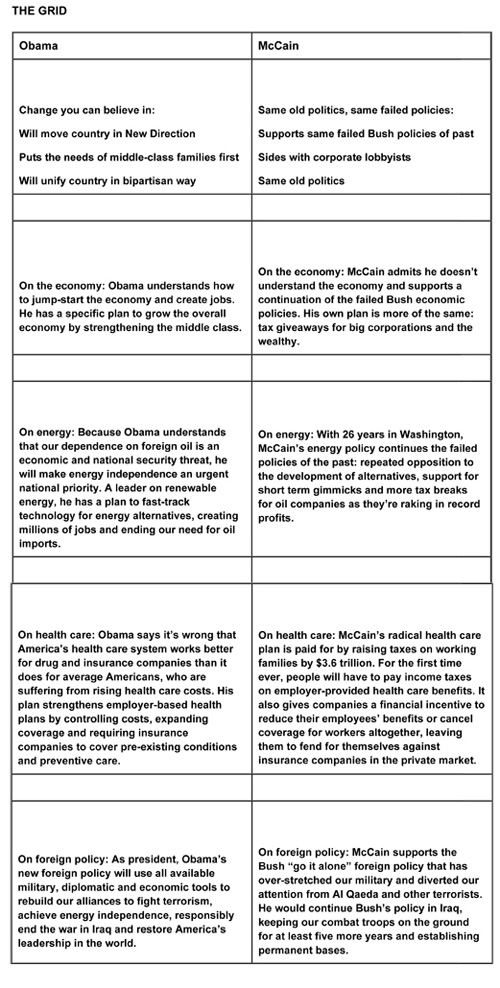 THE GRID

| Obama | McCain |
|---|---|
| Change you can believe in: Will move country in New Direction Puts the needs of middle-class families first Will unify country in bipartisan way | Same old politics, same failed policies: Supports same failed Bush policies of past Sides with corporate lobbyists Same old politics |
| | |
| On the economy: Obama understands how to jump-start the economy and create jobs. He has a specific plan to grow the overall economy by strengthening the middle class. | On the economy: McCain admits he doesn't understand the economy and supports a continuation of the failed Bush economic policies. His own plan is more of the same: tax giveaways for big corporations and the wealthy. |
| | |
| On energy: Because Obama understands that our dependence on foreign oil is an economic and national security threat, he will make energy independence an urgent national priority. A leader on renewable energy, he has a plan to fast-track technology for energy alternatives, creating millions of jobs and ending our need for oil imports. | On energy: With 26 years in Washington, McCain's energy policy continues the failed policies of the past: repeated opposition to the development of alternatives, support for short term gimmicks and more tax breaks for oil companies as they're raking in record profits. |
| | |
| On health care: Obama says it's wrong that America's health care system works better for drug and insurance companies than it does for average Americans, who are suffering from rising health care costs. His plan strengthens employer-based health plans by controlling costs, expanding coverage and requiring insurance companies to cover pre-existing conditions and preventive care. | On health care: McCain's radical health care plan is paid for by raising taxes on working families by $3.6 trillion. For the first time ever, people will have to pay income taxes on employer-provided health care benefits. It also gives companies a financial incentive to reduce their employees' benefits or cancel coverage for workers altogether, leaving them to fend for themselves against insurance companies in the private market. |
| | |
| On foreign policy: As president, Obama's new foreign policy will use all available military, diplomatic and economic tools to rebuild our alliances to fight terrorism, achieve energy independence, responsibly end the war in Iraq and restore America's leadership in the world. | On foreign policy: McCain supports the Bush "go it alone" foreign policy that has over-stretched our military and diverted our attention from Al Qaeda and other terrorists. He would continue Bush's policy in Iraq, keeping our combat troops on the ground for at least five more years and establishing permanent bases. |